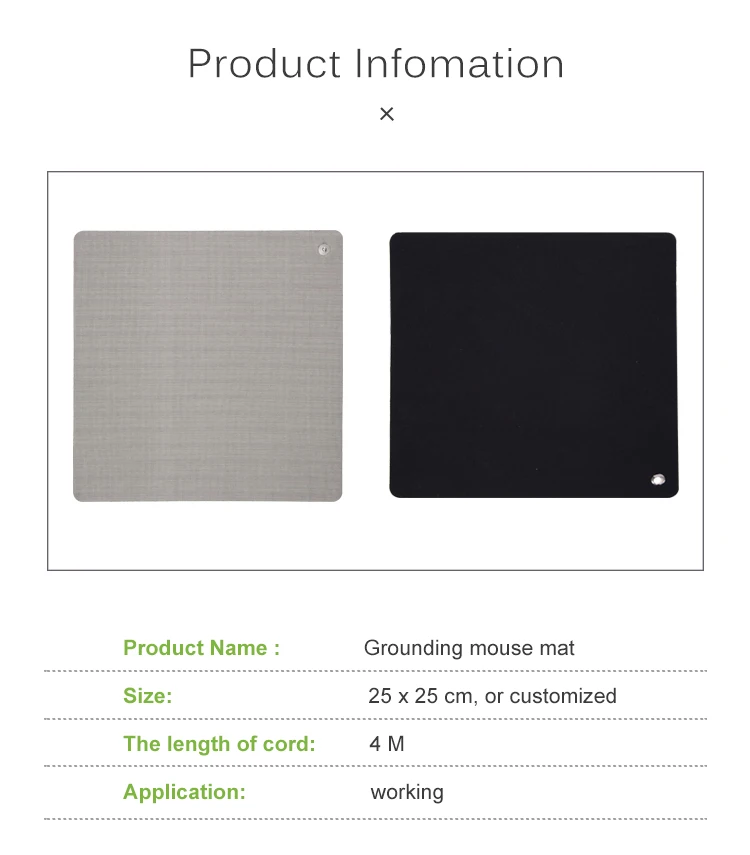 Product Infomation

×

Product Name : Grounding mouse mat

Size: 25 x 25 cm, or customized

The length of cord: 4 M

Application: working